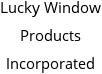 Lucky Window Products Incorporated